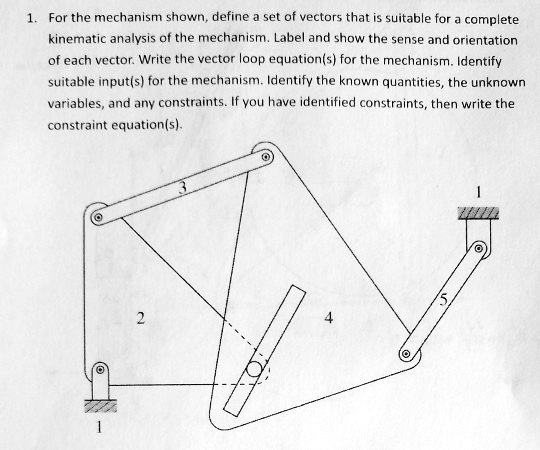 1. For the mechanism shown, define a set of vectors that is suitable for a complete kinematic analysis of the mechanism. Label and show the sense and orientation of each vector. Write the vector loop equation(s) for the mechanism. Identify suitable input(s) for the mechanism. Identify the known quantities, the unknown variables, and any constraints. If you have identified constraints, then write the constraint equation(s).

3

1

2

4

5

1